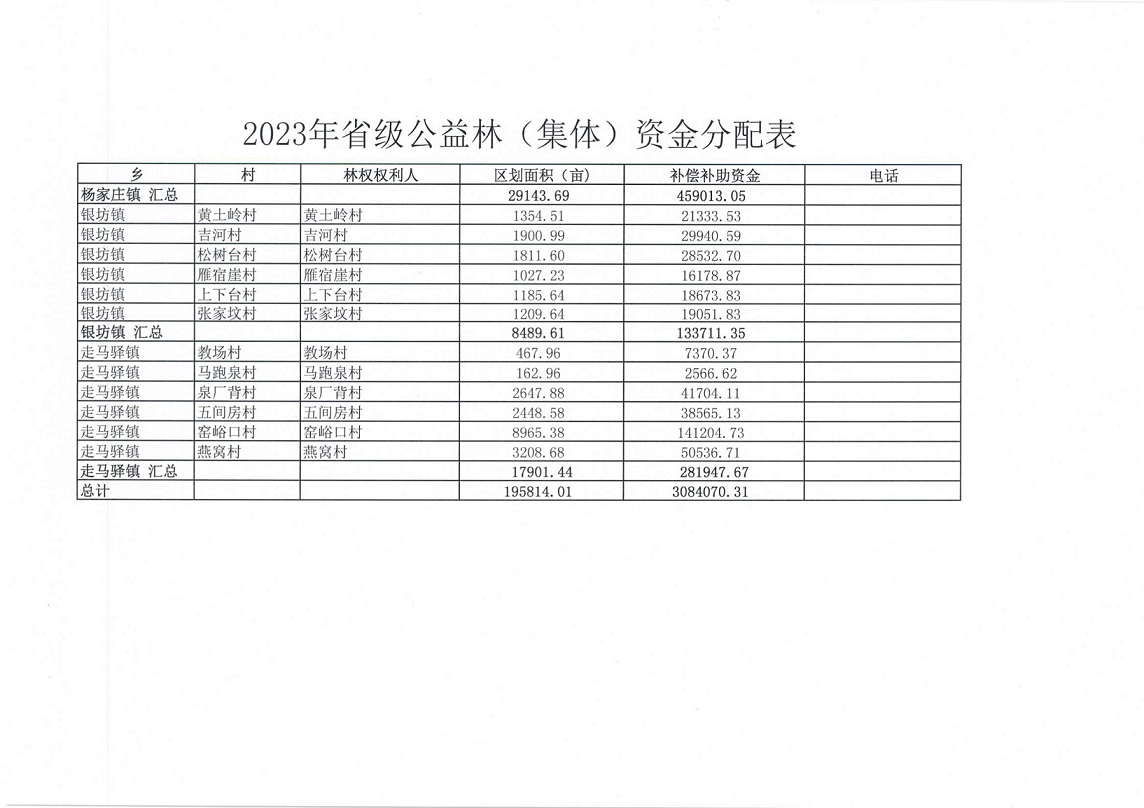 2023年省级公益林（集体）资金分配表

| 乡 | 村 | 林权权利人 | 区划面积（亩） | 补偿补助资金 | 电话 |
|---|---|---|---|---|---|
| 杨家庄镇 汇总 | | | 29143.69 | 459013.05 | |
| 银坊镇 | 黄土岭村 | 黄土岭村 | 1354.51 | 21333.53 | |
| 银坊镇 | 吉河村 | 吉河村 | 1900.99 | 29940.59 | |
| 银坊镇 | 松树台村 | 松树台村 | 1811.60 | 28532.70 | |
| 银坊镇 | 雁宿崖村 | 雁宿崖村 | 1027.23 | 16178.87 | |
| 银坊镇 | 上下台村 | 上下台村 | 1185.64 | 18673.83 | |
| 银坊镇 | 张家坟村 | 张家坟村 | 1209.64 | 19051.83 | |
| 银坊镇 汇总 | | | 8489.61 | 133711.35 | |
| 走马驿镇 | 教场村 | 教场村 | 467.96 | 7370.37 | |
| 走马驿镇 | 马跑泉村 | 马跑泉村 | 162.96 | 2566.62 | |
| 走马驿镇 | 泉厂背村 | 泉厂背村 | 2647.88 | 41704.11 | |
| 走马驿镇 | 五间房村 | 五间房村 | 2448.58 | 38565.13 | |
| 走马驿镇 | 窑峪口村 | 窑峪口村 | 8965.38 | 141204.73 | |
| 走马驿镇 | 燕窝村 | 燕窝村 | 3208.68 | 50536.71 | |
| 走马驿镇 汇总 | | | 17901.44 | 281947.67 | |
| 总计 | | | 195814.01 | 3084070.31 | |